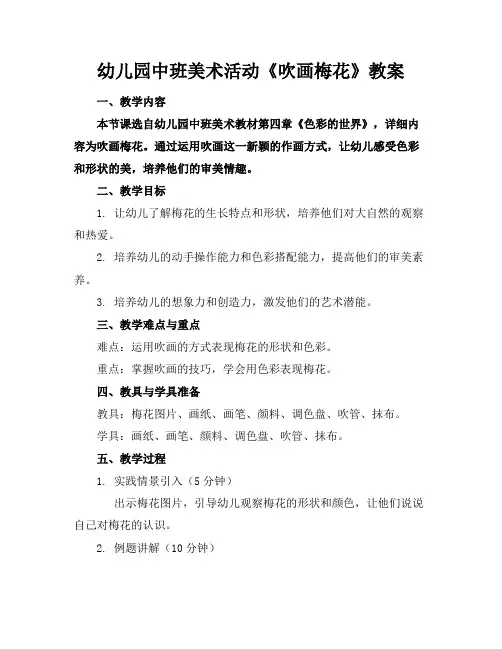 幼儿园中班美术活动《吹画梅花》教案

一、教学内容

本节课选自幼儿园中班美术教材第四章《色彩的世界》，详细内容为吹画梅花。通过运用吹画这一新颖的作画方式，让幼儿感受色彩和形状的美，培养他们的审美情趣。

二、教学目标

1. 让幼儿了解梅花的生长特点和形状，培养他们对大自然的观察和热爱。

2. 培养幼儿的动手操作能力和色彩搭配能力，提高他们的审美素养。

3. 培养幼儿的想象力和创造力，激发他们的艺术潜能。

三、教学难点与重点

难点：运用吹画的方式表现梅花的形状和色彩。

重点：掌握吹画的技巧，学会用色彩表现梅花。

四、教具与学具准备

教具：梅花图片、画纸、画笔、颜料、调色盘、吹管、抹布。

学具：画纸、画笔、颜料、调色盘、吹管、抹布。

五、教学过程

1. 实践情景引入（5 分钟）

出示梅花图片，引导幼儿观察梅花的形状和颜色，让他们说说自己对梅花的认识。

2. 例题讲解（10 分钟）